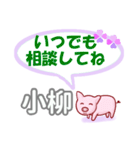 いつでも
相談してね

小柳